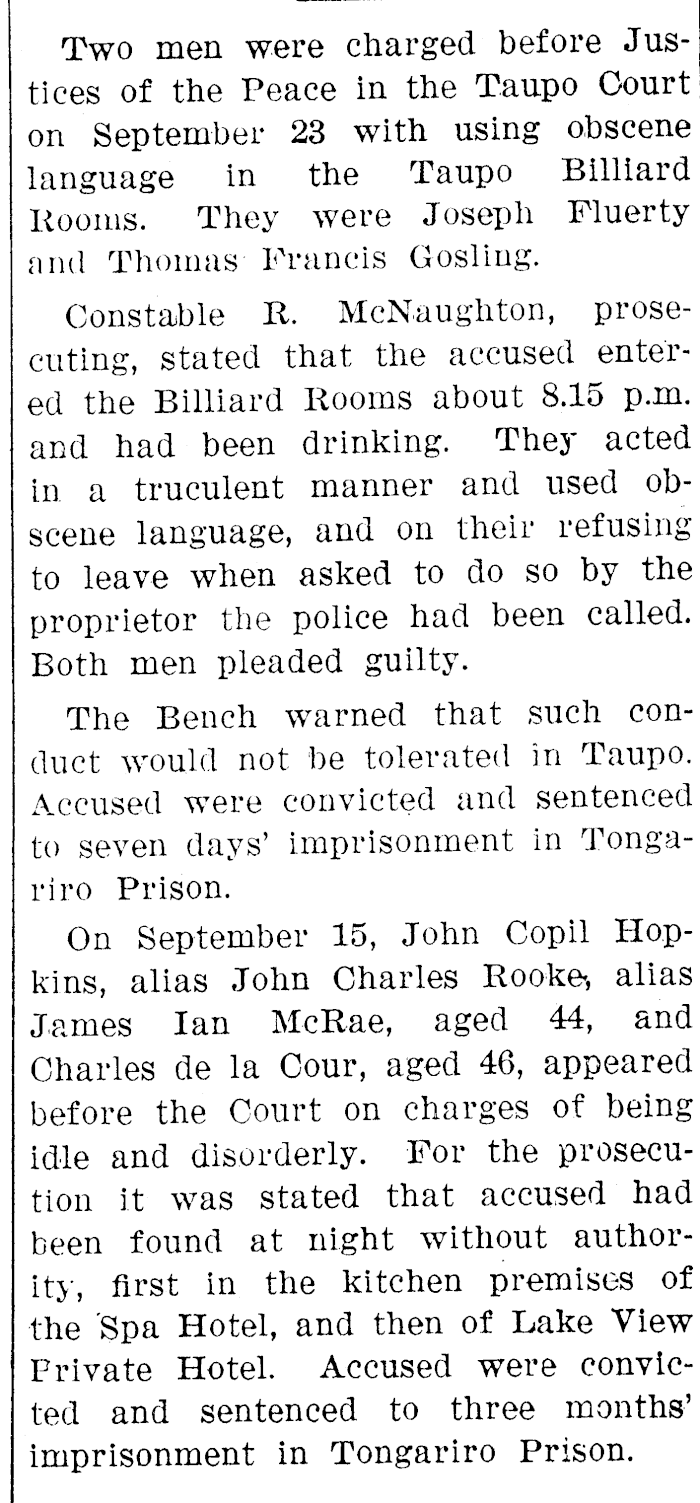 Two men were charged before Justices of the Peace in the Taupo Court on September 23 with using obscene language in the Taupo Billiard Rooms. They were Joseph Fluerty and Thomas Francis Gosling.

Constable R. McNaughton, prosecuting, stated that the accused entered the Billiard Rooms about 8.15 p.m. and had been drinking. They acted in a truculent manner and used obscene language, and on their refusing to leave when asked to do so by the proprietor the police had been called. Both men pleaded guilty.

The Bench warned that such conduct would not be tolerated in Taupo. Accused were convicted and sentenced to seven days' imprisonment in Tongariro Prison.

On September 15, John Copil Hopkins, alias John Charles Rooke, alias James Ian McRae, aged 44, and Charles de la Cour, aged 46, appeared before the Court on charges of being idle and disorderly. For the prosecution it was stated that accused had been found at night without authority, first in the kitchen premises of the Spa Hotel, and then of Lake View Private Hotel. Accused were convicted and sentenced to three months' imprisonment in Tongariro Prison.